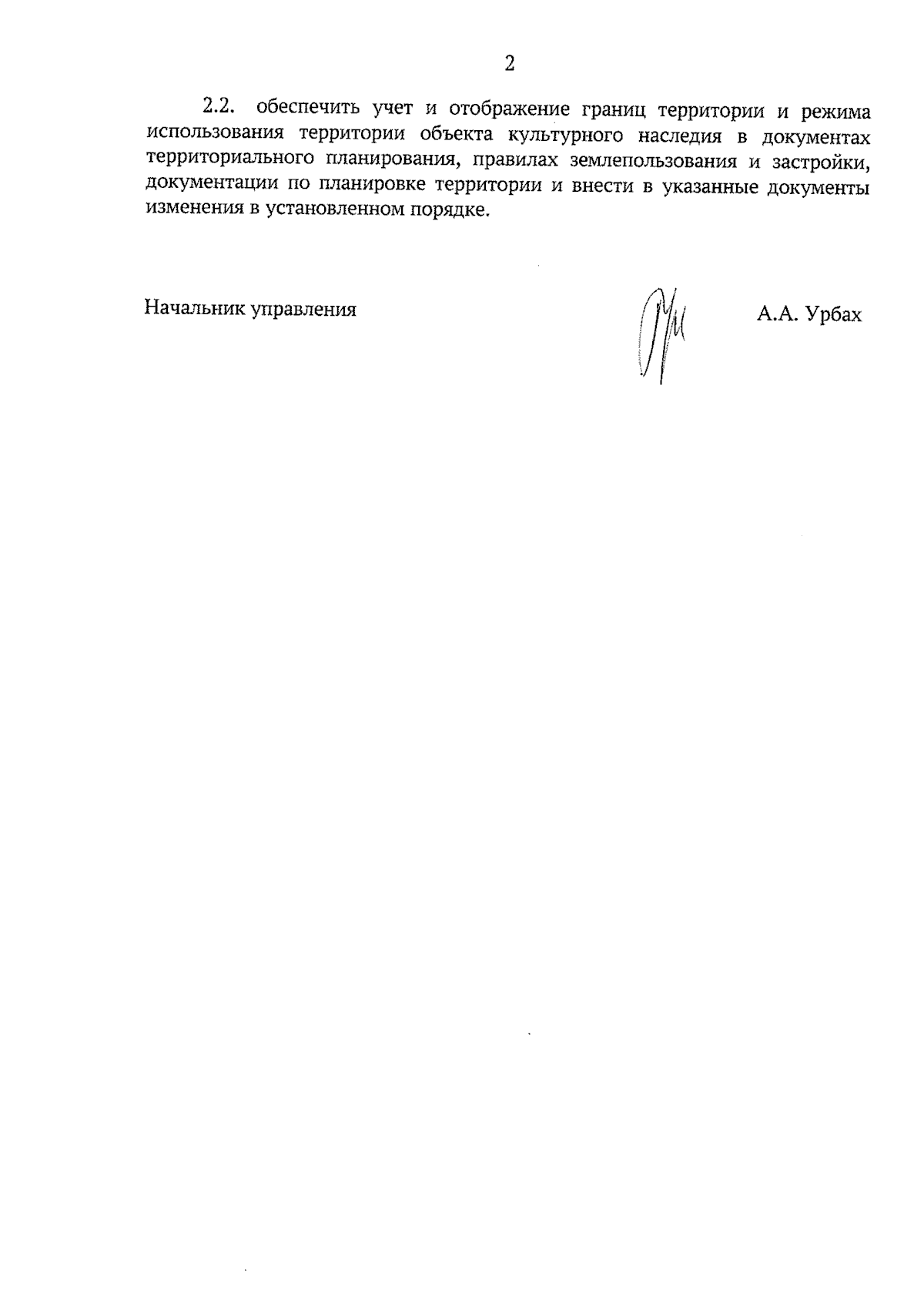 2

2.2. обеспечить учет и отображение границ территории и режима использования территории объекта культурного наследия в документах территориального планирования, правилах землепользования и застройки, документации по планировке территории и внести в указанные документы изменения в установленном порядке.

Начальник управления

А.А. Урбах